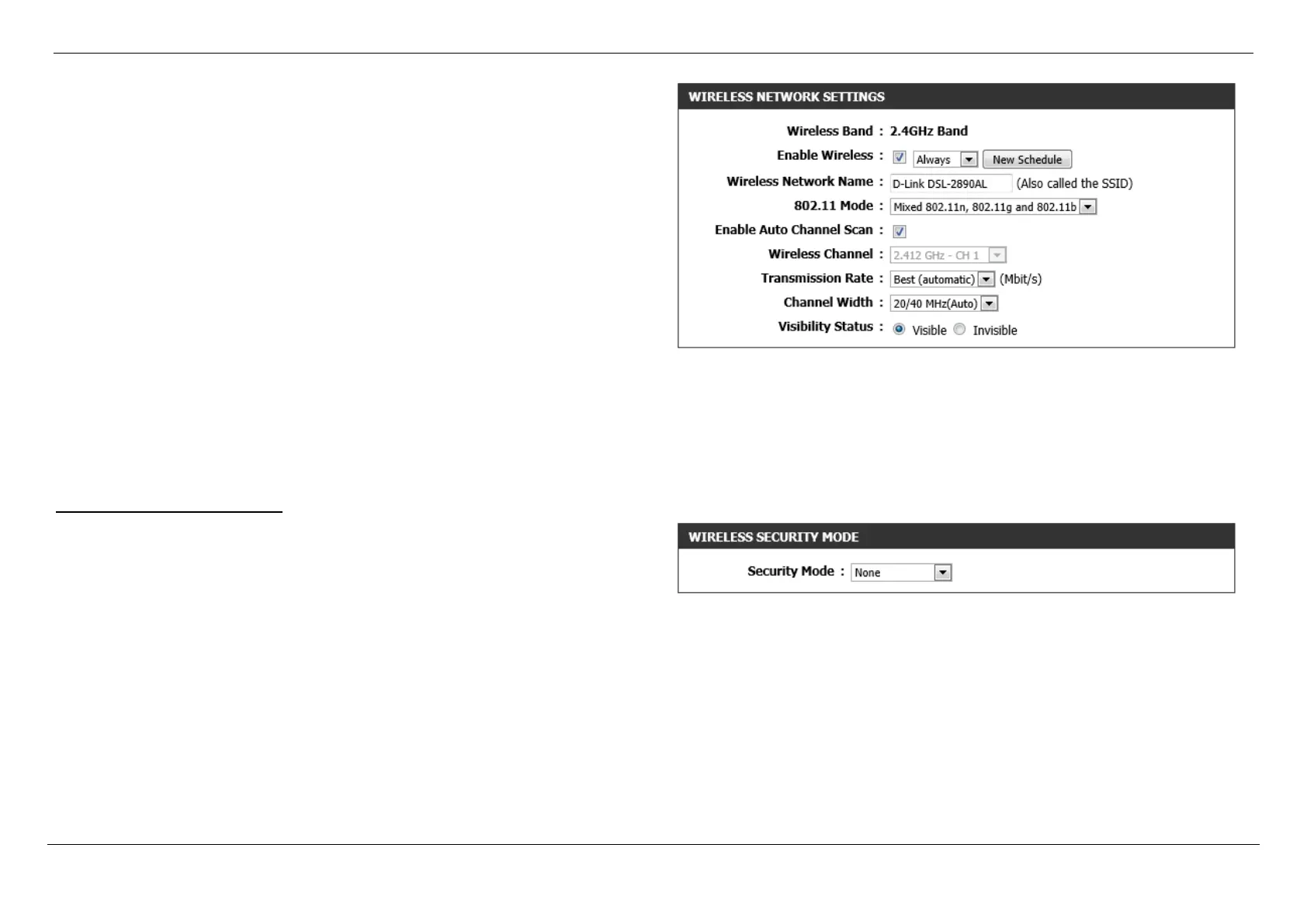 WIRELESS NETWORK SETTINGS

Wireless Band : 2.4GHz Band

Enable Wireless : Always New Schedule

Wireless Network Name : D-Link DSL-2890AL (Also called the SSID)

802.11 Mode : Mixed 802.11n, 802.11g and 802.11b

Enable Auto Channel Scan :

Wireless Channel : 2.412 GHz - CH 1

Transmission Rate : Best (automatic) (Mbit/s)

Channel Width : 20/40 MHz(Auto)

Visibility Status : Visible Invisible

WIRELESS SECURITY MODE

Security Mode : None